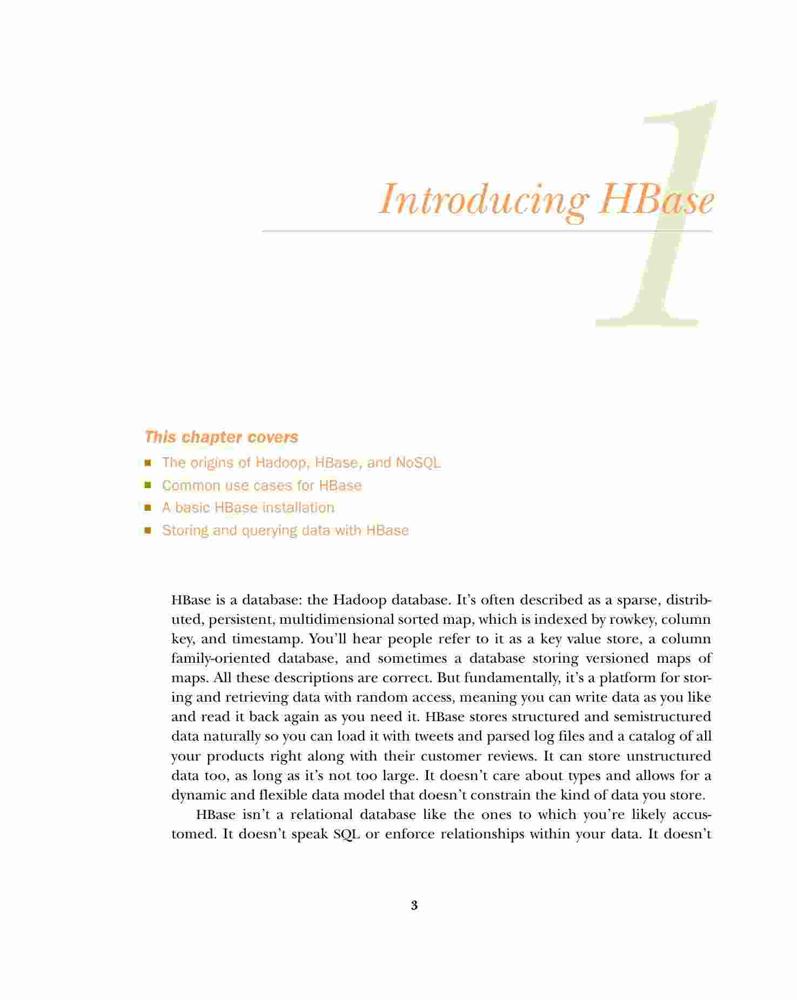 1

Introducing HBase

This chapter covers

- The origins of Hadoop, HBase, and NoSQL
- Common use cases for HBase
- A basic HBase installation
- Storing and querying data with HBase

HBase is a database: the Hadoop database. It's often described as a sparse, distributed, persistent, multidimensional sorted map, which is indexed by rowkey, column key, and timestamp. You'll hear people refer to it as a key value store, a column family-oriented database, and sometimes a database storing versioned maps of maps. All these descriptions are correct. But fundamentally, it's a platform for storing and retrieving data with random access, meaning you can write data as you like and read it back again as you need it. HBase stores structured and semistructured data naturally so you can load it with tweets and parsed log files and a catalog of all your products right along with their customer reviews. It can store unstructured data too, as long as it's not too large. It doesn't care about types and allows for a dynamic and flexible data model that doesn't constrain the kind of data you store.

HBase isn't a relational database like the ones to which you're likely accustomed. It doesn't speak SQL or enforce relationships within your data. It doesn't

3